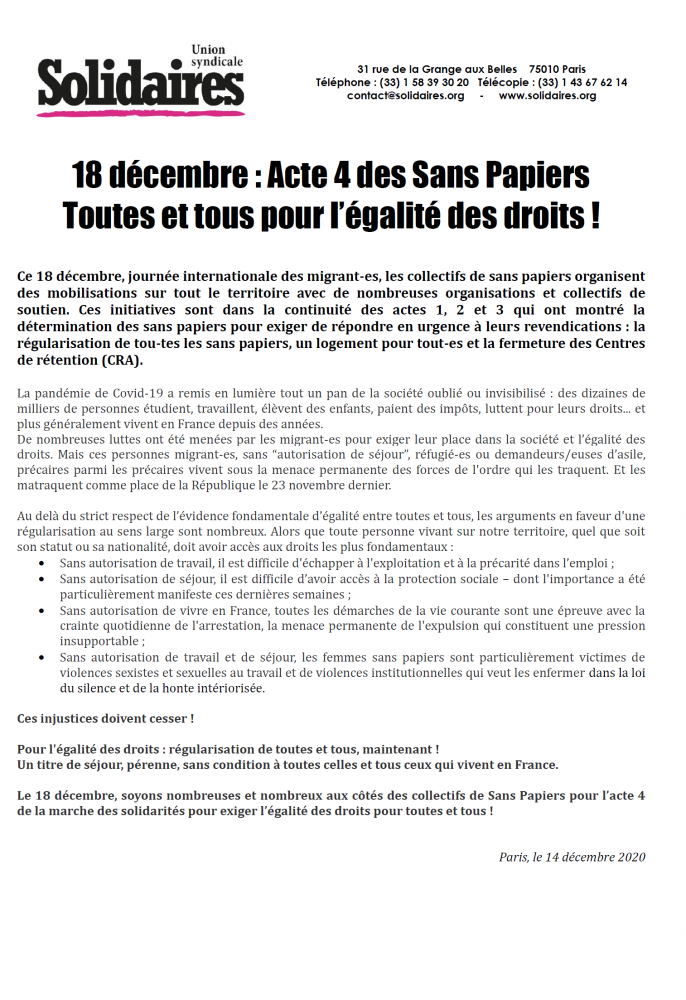 Union syndicale
Solidaires

31 rue de la Grange aux Belles 75010 Paris
Téléphone : (33) 1 58 39 30 20 Télécopie : (33) 1 43 67 62 14
contact@solidaires.org - www.solidaires.org

18 décembre : Acte 4 des Sans Papiers
Toutes et tous pour l'égalité des droits !

Ce 18 décembre, journée internationale des migrant-es, les collectifs de sans papiers organisent des mobilisations sur tout le territoire avec de nombreuses organisations et collectifs de soutien. Ces initiatives sont dans la continuité des actes 1, 2 et 3 qui ont montré la détermination des sans papiers pour exiger de répondre en urgence à leurs revendications : la régularisation de tou-tes les sans papiers, un logement pour tout-es et la fermeture des Centres de rétention (CRA).

La pandémie de Covid-19 a remis en lumière tout un pan de la société oublié ou invisibilisé : des dizaines de milliers de personnes étudient, travaillent, élèvent des enfants, paient des impôts, luttent pour leurs droits... et plus généralement vivent en France depuis des années.
De nombreuses luttes ont été menées par les migrant-es pour exiger leur place dans la société et l'égalité des droits. Mais ces personnes migrant-es, sans "autorisation de séjour", réfugié-es ou demandeurs/euses d'asile, précaires parmi les précaires vivent sous la menace permanente des forces de l'ordre qui les traquent. Et les matraquent comme place de la République le 23 novembre dernier.

Au delà du strict respect de l'évidence fondamentale d'égalité entre toutes et tous, les arguments en faveur d'une régularisation au sens large sont nombreux. Alors que toute personne vivant sur notre territoire, quel que soit son statut ou sa nationalité, doit avoir accès aux droits les plus fondamentaux :
• Sans autorisation de travail, il est difficile d'échapper à l'exploitation et à la précarité dans l'emploi ;
• Sans autorisation de séjour, il est difficile d'avoir accès à la protection sociale – dont l'importance a été particulièrement manifeste ces dernières semaines ;
• Sans autorisation de vivre en France, toutes les démarches de la vie courante sont une épreuve avec la crainte quotidienne de l'arrestation, la menace permanente de l'expulsion qui constituent une pression insupportable ;
• Sans autorisation de travail et de séjour, les femmes sans papiers sont particulièrement victimes de violences sexistes et sexuelles au travail et de violences institutionnelles qui veut les enfermer dans la loi du silence et de la honte intériorisée.

Ces injustices doivent cesser !

Pour l'égalité des droits : régularisation de toutes et tous, maintenant !
Un titre de séjour, pérenne, sans condition à toutes celles et tous ceux qui vivent en France.

Le 18 décembre, soyons nombreuses et nombreux aux côtés des collectifs de Sans Papiers pour l'acte 4 de la marche des solidarités pour exiger l'égalité des droits pour toutes et tous !

Paris, le 14 décembre 2020